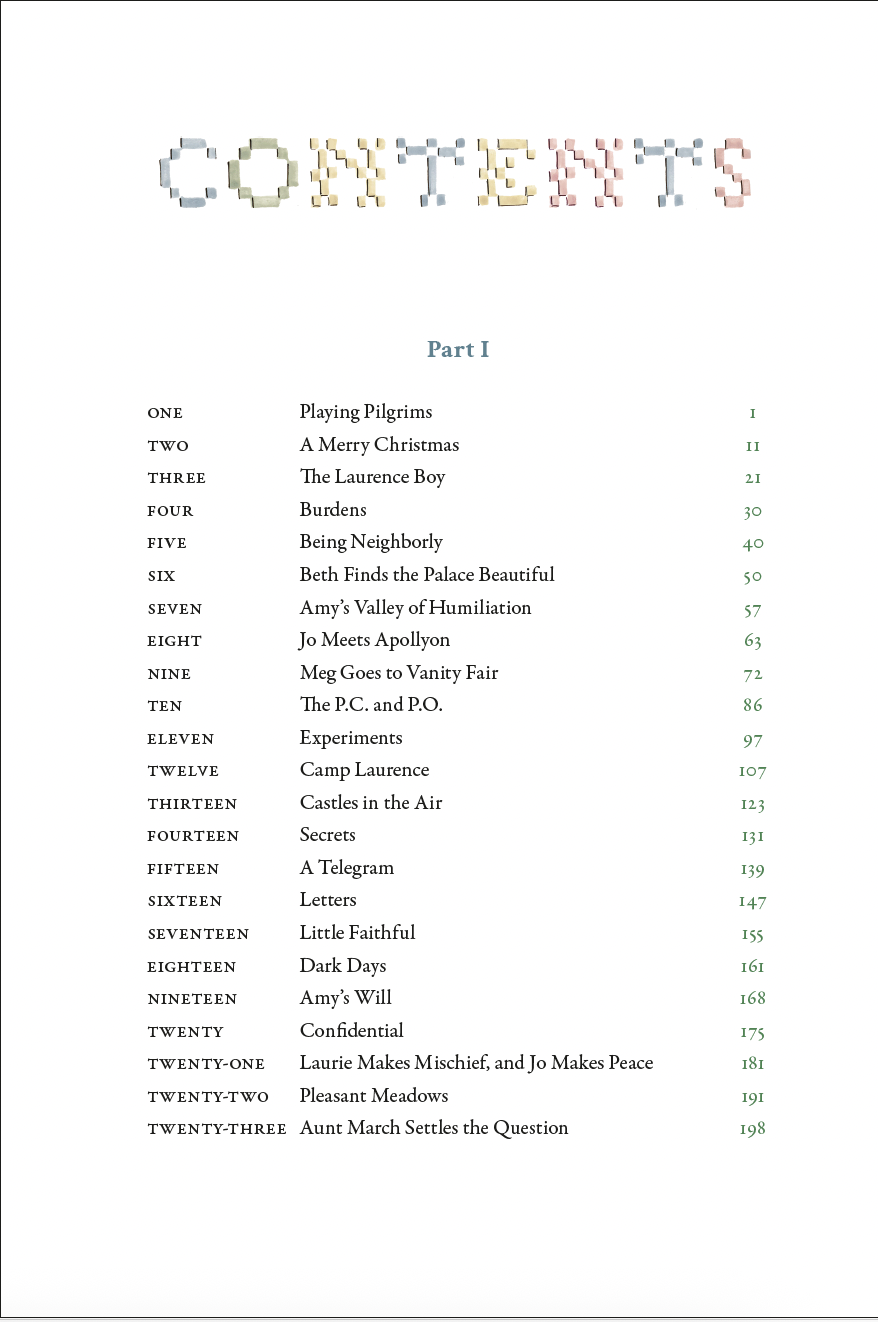 CONTENTS

Part I

| | | |
|---|---|---|
| ONE | Playing Pilgrims | 1 |
| TWO | A Merry Christmas | 11 |
| THREE | The Laurence Boy | 21 |
| FOUR | Burdens | 30 |
| FIVE | Being Neighborly | 40 |
| SIX | Beth Finds the Palace Beautiful | 50 |
| SEVEN | Amy's Valley of Humiliation | 57 |
| EIGHT | Jo Meets Apollyon | 63 |
| NINE | Meg Goes to Vanity Fair | 72 |
| TEN | The P.C. and P.O. | 86 |
| ELEVEN | Experiments | 97 |
| TWELVE | Camp Laurence | 107 |
| THIRTEEN | Castles in the Air | 123 |
| FOURTEEN | Secrets | 131 |
| FIFTEEN | A Telegram | 139 |
| SIXTEEN | Letters | 147 |
| SEVENTEEN | Little Faithful | 155 |
| EIGHTEEN | Dark Days | 161 |
| NINETEEN | Amy's Will | 168 |
| TWENTY | Confidential | 175 |
| TWENTY-ONE | Laurie Makes Mischief, and Jo Makes Peace | 181 |
| TWENTY-TWO | Pleasant Meadows | 191 |
| TWENTY-THREE | Aunt March Settles the Question | 198 |